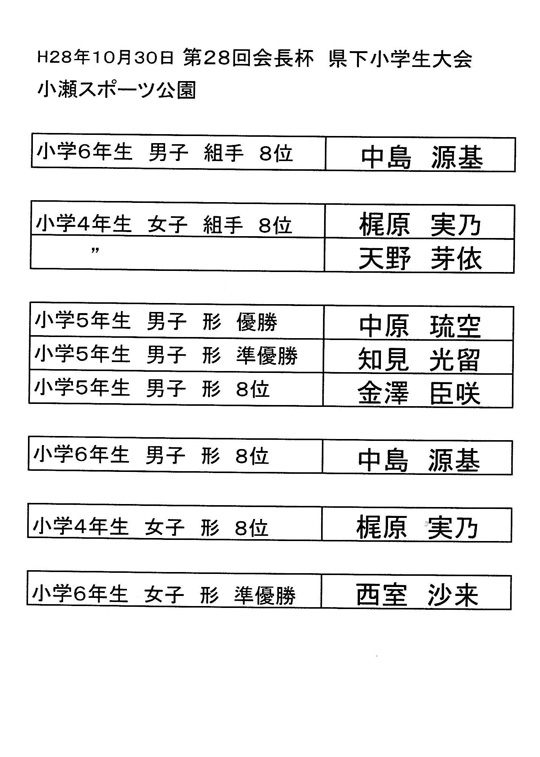 H28年10月30日 第28回会長杯 県下小学生大会
小瀬スポーツ公園

| 小学6年生 男子 組手 8位 | 中島 源基 |
|---|---|

| 小学4年生 女子 組手 8位 | 梶原 実乃 |
|---|---|
| ” | 天野 芽依 |

| 小学5年生 男子 形 優勝 | 中原 琉空 |
|---|---|
| 小学5年生 男子 形 準優勝 | 知見 光留 |
| 小学5年生 男子 形 8位 | 金澤 臣咲 |

| 小学6年生 男子 形 8位 | 中島 源基 |
|---|---|

| 小学4年生 女子 形 8位 | 梶原 実乃 |
|---|---|

| 小学6年生 女子 形 準優勝 | 西室 沙来 |
|---|---|